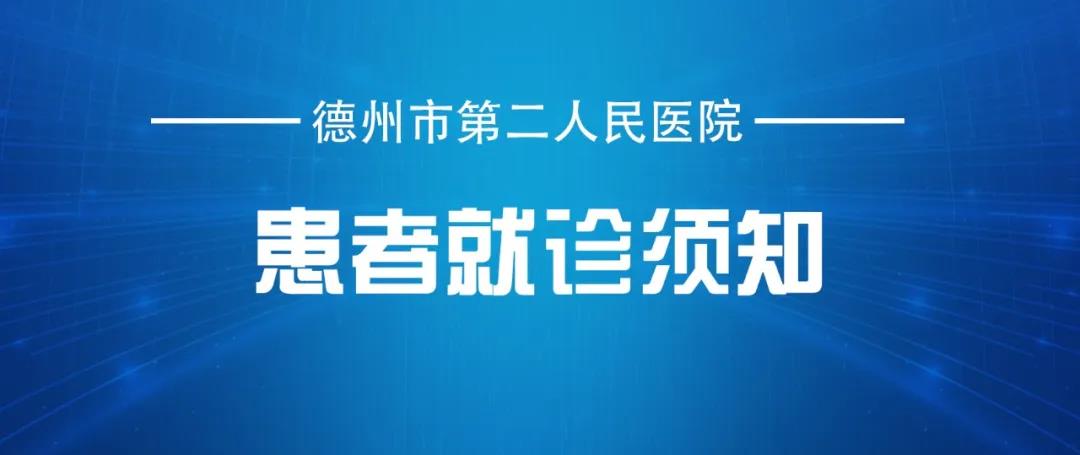 德州市第二人民医院

患者就诊须知